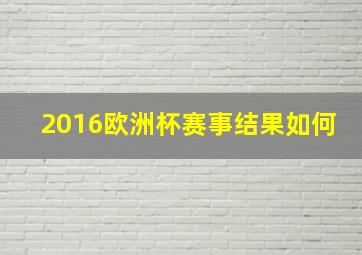 2016欧洲杯赛事结果如何